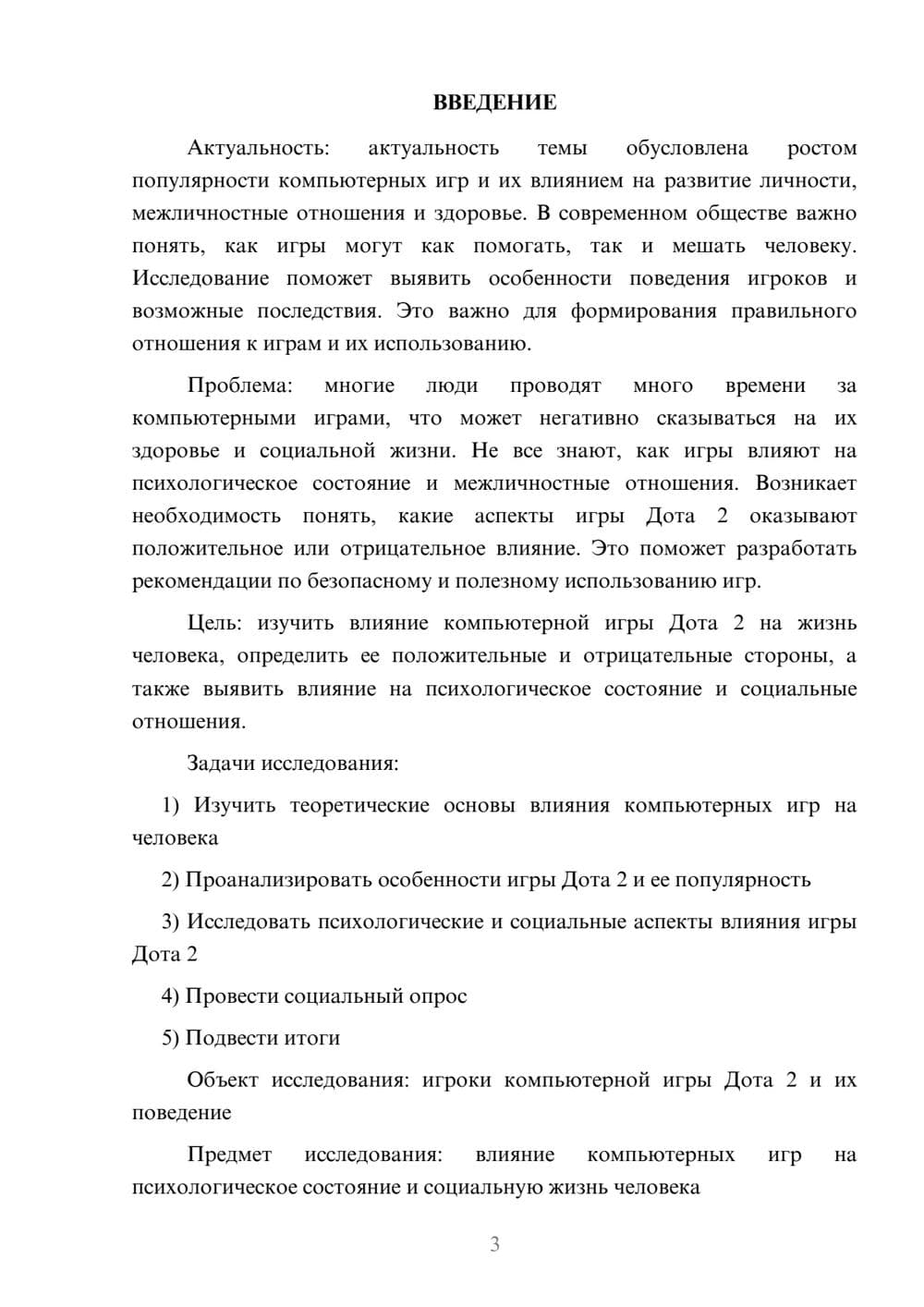 ВВЕДЕНИЕ

Актуальность: актуальность темы обусловлена ростом популярности компьютерных игр и их влиянием на развитие личности, межличностные отношения и здоровье. В современном обществе важно понять, как игры могут как помогать, так и мешать человеку. Исследование поможет выявить особенности поведения игроков и возможные последствия. Это важно для формирования правильного отношения к играм и их использованию.

Проблема: многие люди проводят много времени за компьютерными играми, что может негативно сказываться на их здоровье и социальной жизни. Не все знают, как игры влияют на психологическое состояние и межличностные отношения. Возникает необходимость понять, какие аспекты игры Дота 2 оказывают положительное или отрицательное влияние. Это поможет разработать рекомендации по безопасному и полезному использованию игр.

Цель: изучить влияние компьютерной игры Дота 2 на жизнь человека, определить ее положительные и отрицательные стороны, а также выявить влияние на психологическое состояние и социальные отношения.

Задачи исследования:

1) Изучить теоретические основы влияния компьютерных игр на человека

2) Проанализировать особенности игры Дота 2 и ее популярность

3) Исследовать психологические и социальные аспекты влияния игры Дота 2

4) Провести социальный опрос

5) Подвести итоги

Объект исследования: игроки компьютерной игры Дота 2 и их поведение

Предмет исследования: влияние компьютерных игр на психологическое состояние и социальную жизнь человека

3